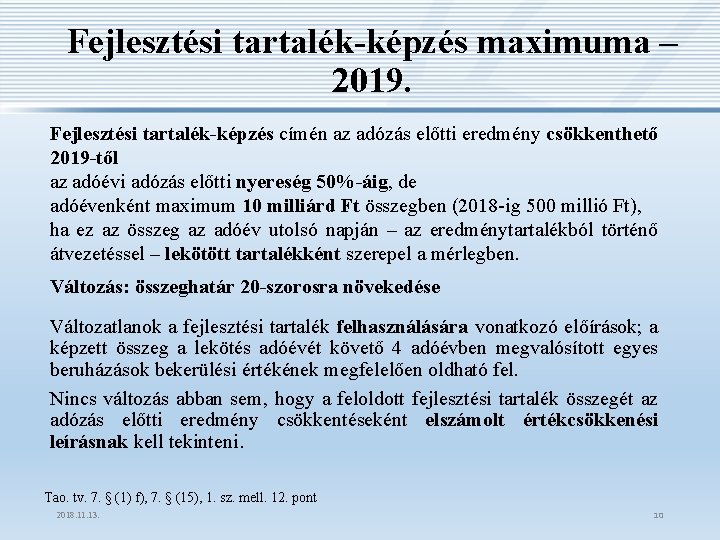 Fejlesztési tartalék-képzés maximuma – 2019.

Fejlesztési tartalék-képzés címén az adózás előtti eredmény csökkenthető 2019-től
az adóévi adózás előtti nyereség 50%-áig, de
adóévenként maximum 10 milliárd Ft összegben (2018-ig 500 millió Ft),
ha ez az összeg az adóév utolsó napján – az eredménytartalékból történő átvezetéssel – lekötött tartalékként szerepel a mérlegben.

Változás: összeghatár 20-szorosra növekedése

Változatlanok a fejlesztési tartalék felhasználására vonatkozó előírások; a képzett összeg a lekötés adóévét követő 4 adóévben megvalósított egyes beruházások bekerülési értékének megfelelően oldható fel.

Nincs változás abban sem, hogy a feloldott fejlesztési tartalék összegét az adózás előtti eredmény csökkentéseként elszámolt értékcsökkenési leírásnak kell tekinteni.

Tao. tv. 7. § (1) f), 7. § (15), 1. sz. mell. 12. pont

2018.11.13.

10